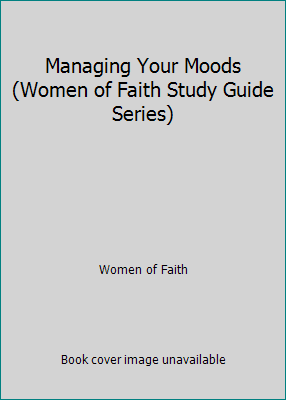 Managing Your Moods (Women of Faith Study Guide Series)

Women of Faith

Book cover image unavailable